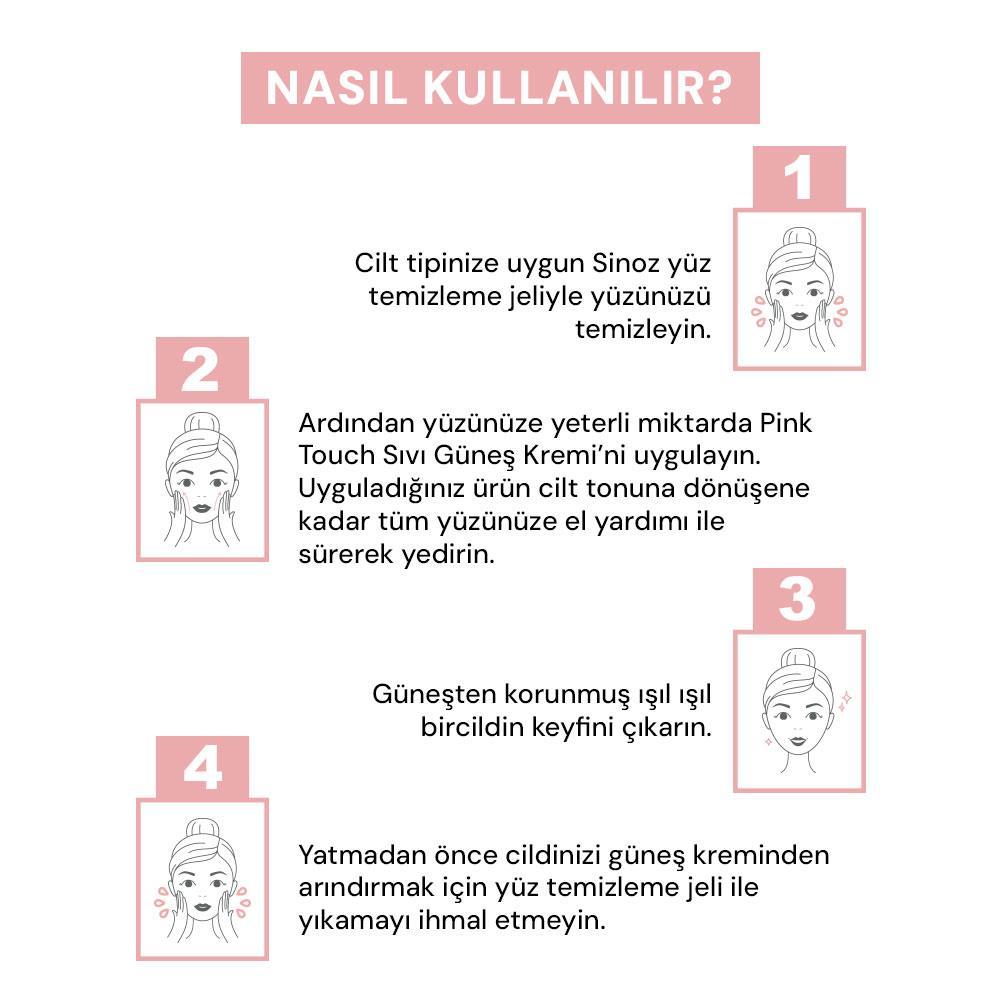 NASIL KULLANILIR?

1

Cilt tipinize uygun Sinoz yüz temizleme jeliyle yüzünüzü temizleyin.

2

Ardından yüzünüze yeterli miktarda Pink Touch Sıvı Güneş Kremi'ni uygulayın. Uyguladığınız ürün cilt tonuna dönüşene kadar tüm yüzünüze el yardımı ile sürerek yedirin.

3

Güneşten korunmuş ışıl ışıl bircildin keyfini çıkarın.

4

Yatmadan önce cildinizi güneş kreminden arındırmak için yüz temizleme jeli ile yıkamayı ihmal etmeyin.